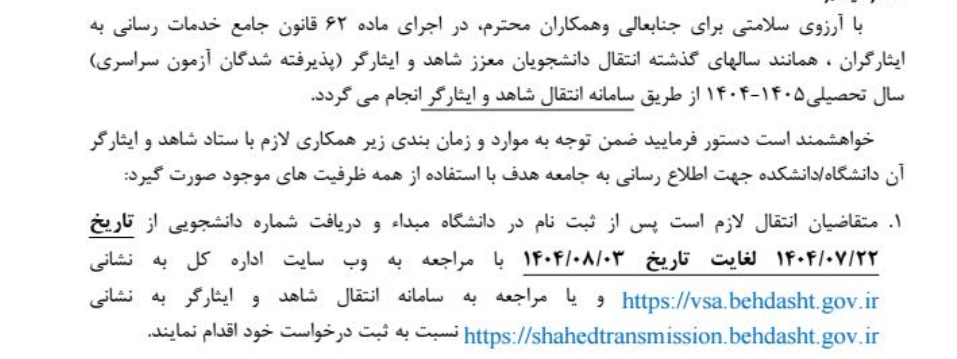 با آرزوی سلامتی برای جنابعالی وهمکاران محترم، در اجرای ماده ۶۲ قانون جامع خدمات رسانی به ایثارگران ، همانند سالهای گذشته انتقال دانشجویان معزز شاهد و ایثارگر (پذیرفته شدگان آزمون سراسری) سال تحصیلی۱۴۰۵-۱۴۰۴ از طریق سامانه انتقال شاهد و ایثارگر انجام می گردد.

خواهشمند است دستور فرمایید ضمن توجه به موارد و زمان بندی زیر همکاری لازم با ستاد شاهد و ایثارگر آن دانشگاه/دانشکده جهت اطلاع رسانی به جامعه هدف با استفاده از همه ظرفیت های موجود صورت گیرد:

۱. متقاضیان انتقال لازم است پس از ثبت نام در دانشگاه مبداء و دریافت شماره دانشجویی از تاریخ ۱۴۰۴/۰۷/۲۲ لغایت تاریخ ۱۴۰۴/۰۸/۰۳ با مراجعه به وب سایت اداره کل به نشانی https://vsa.behdasht.gov.ir و یا مراجعه به سامانه انتقال شاهد و ایثارگر به نشانی https://shahedtransmission.behdasht.gov.ir نسبت به ثبت درخواست خود اقدام نمایند.